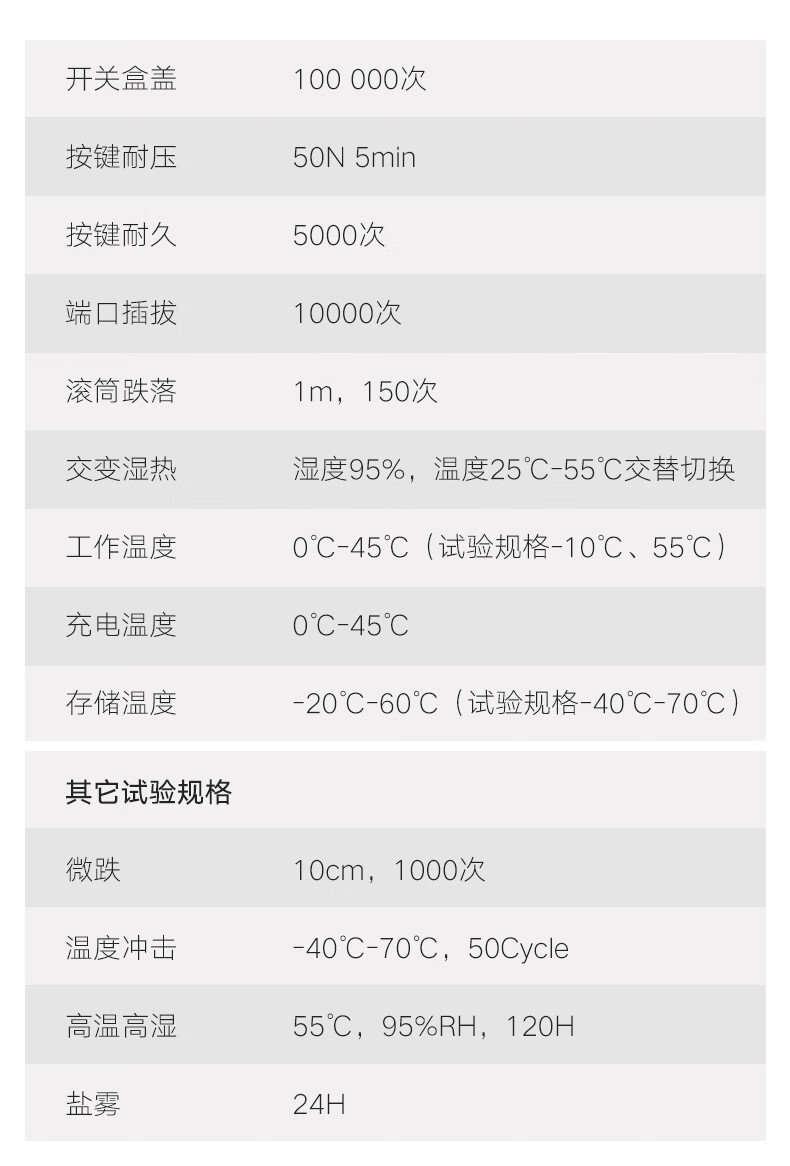 | 开关盒盖 | 100 000次 |
|---|---|
| 按键耐压 | 50N 5min |
| 按键耐久 | 5000次 |
| 端口插拔 | 10000次 |
| 滚筒跌落 | 1m，150次 |
| 交变湿热 | 湿度95%，温度25℃-55℃交替切换 |
| 工作温度 | 0℃-45℃（试验规格-10℃、55℃） |
| 充电温度 | 0℃-45℃ |
| 存储温度 | -20℃-60℃（试验规格-40℃-70℃） |

其它试验规格

| 微跌 | 10cm，1000次 |
|---|---|
| 温度冲击 | -40℃-70℃，50Cycle |
| 高温高湿 | 55℃，95%RH，120H |
| 盐雾 | 24H |